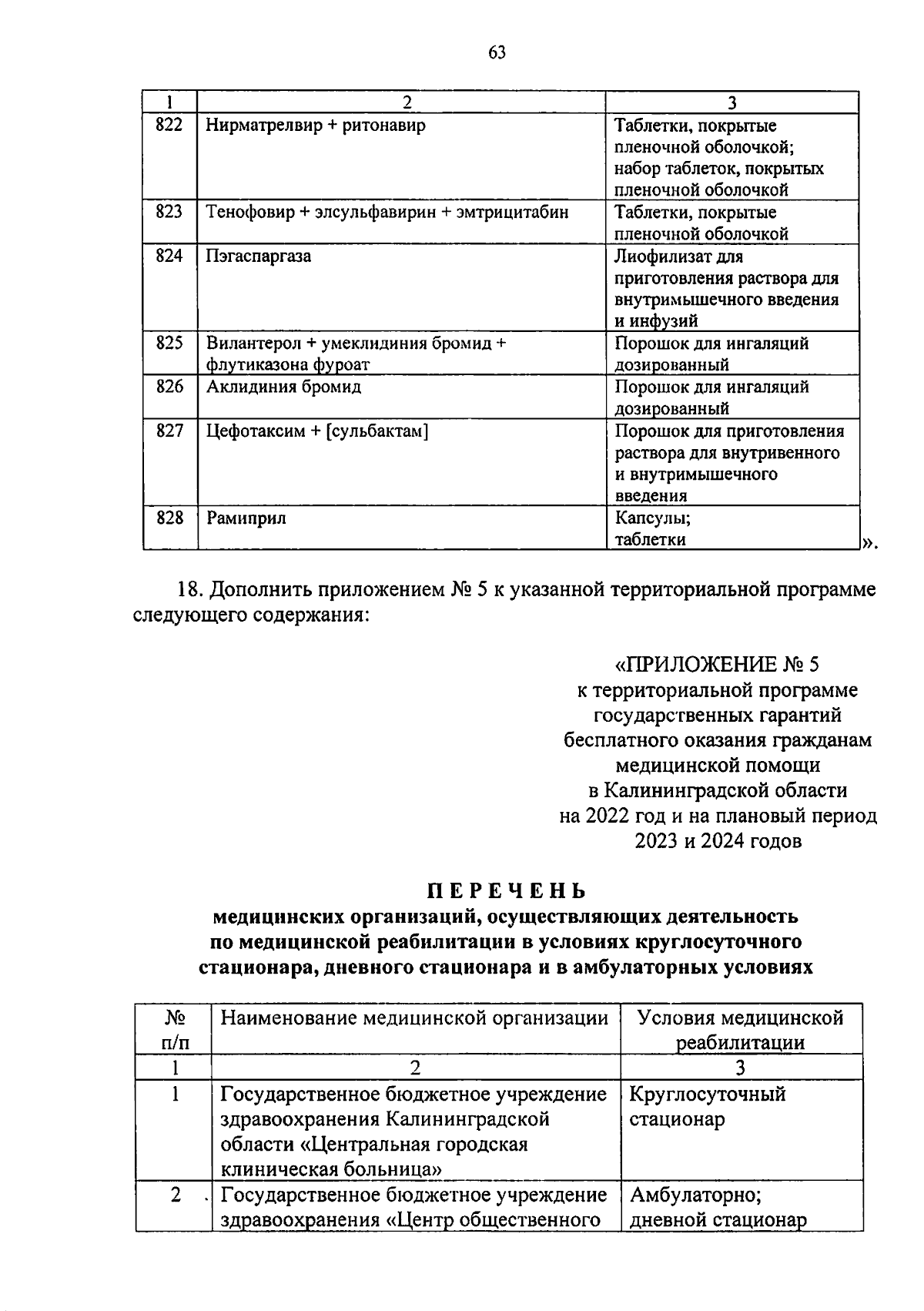 63

| 1 | 2 | 3 |
|---|---|---|
| 822 | Нирматрелвир + ритонавир | Таблетки, покрытые пленочной оболочкой; набор таблеток, покрытых пленочной оболочкой |
| 823 | Тенофовир + элсульфавирин + эмтрицитабин | Таблетки, покрытые пленочной оболочкой |
| 824 | Пэгаспаргаза | Лиофилизат для приготовления раствора для внутримышечного введения и инфузий |
| 825 | Вилантерол + умеклидиния бромид + флутиказона фуроат | Порошок для ингаляций дозированный |
| 826 | Аклидиния бромид | Порошок для ингаляций дозированный |
| 827 | Цефотаксим + [сульбактам] | Порошок для приготовления раствора для внутривенного и внутримышечного введения |
| 828 | Рамиприл | Капсулы; таблетки |

».

18. Дополнить приложением № 5 к указанной территориальной программе следующего содержания:

«ПРИЛОЖЕНИЕ № 5
к территориальной программе
государственных гарантий
бесплатного оказания гражданам
медицинской помощи
в Калининградской области
на 2022 год и на плановый период
2023 и 2024 годов

ПЕРЕЧЕНЬ
медицинских организаций, осуществляющих деятельность по медицинской реабилитации в условиях круглосуточного стационара, дневного стационара и в амбулаторных условиях

| № п/п | Наименование медицинской организации | Условия медицинской реабилитации |
|---|---|---|
| 1 | 2 | 3 |
| 1 | Государственное бюджетное учреждение здравоохранения Калининградской области «Центральная городская клиническая больница» | Круглосуточный стационар |
| 2 | Государственное бюджетное учреждение здравоохранения «Центр общественного | Амбулаторно; дневной стационар |